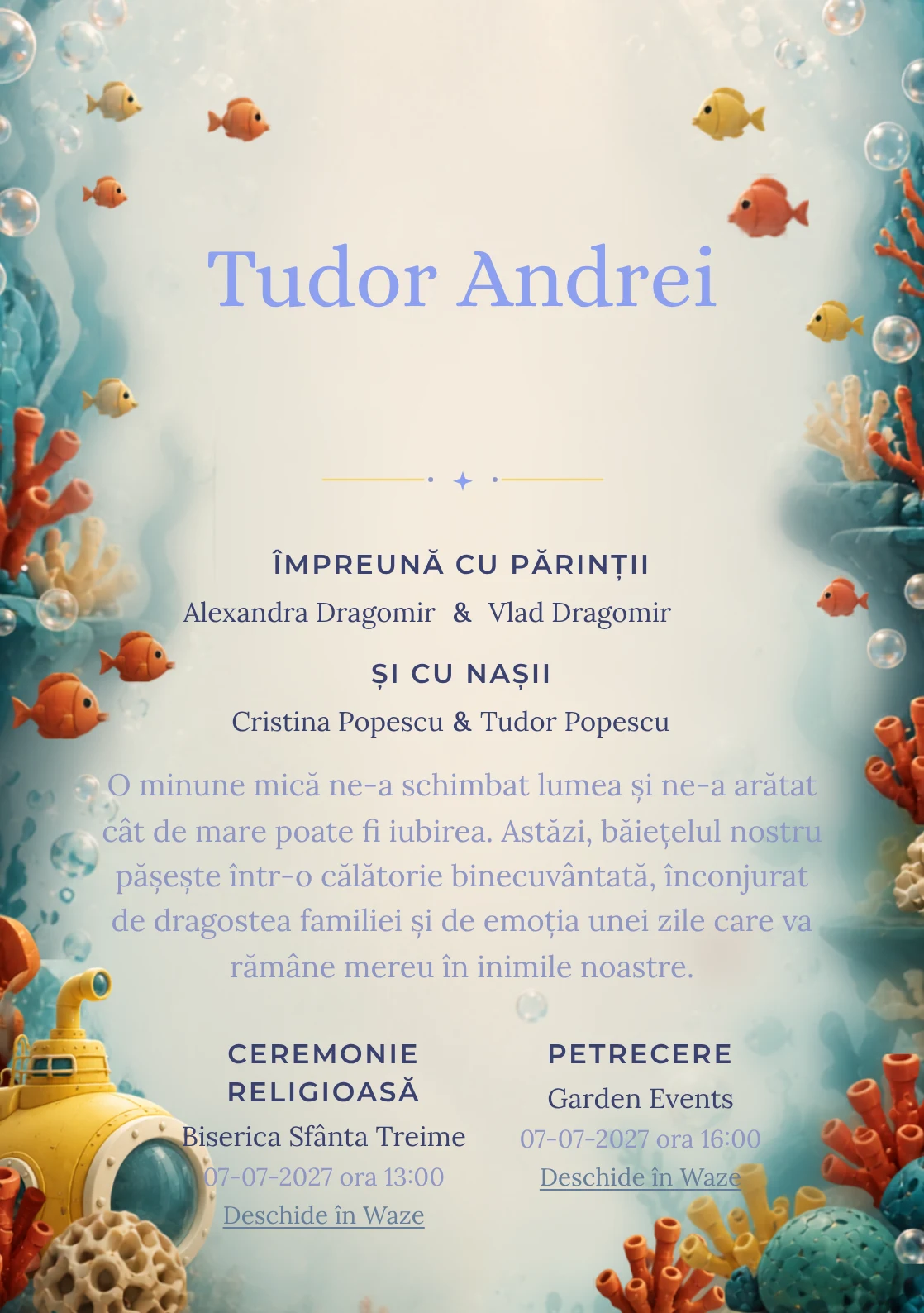 Tudor Andrei

ÎMPREUNĂ CU PĂRINȚII
Alexandra Dragomir & Vlad Dragomir

ȘI CU NAȘII
Cristina Popescu & Tudor Popescu

O minune mică ne-a schimbat lumea și ne-a arătat cât de mare poate fi iubirea. Astăzi, băiețelul nostru pășește într-o călătorie binecuvântată, înconjurat de dragostea familiei și de emoția unei zile care va rămâne mereu în inimile noastre.

CEREMONIE RELIGIOASĂ
Biserica Sfânta Treime
07-07-2027 ora 13:00
Deschide în Waze

PETRECERE
Garden Events
07-07-2027 ora 16:00
Deschide în Waze